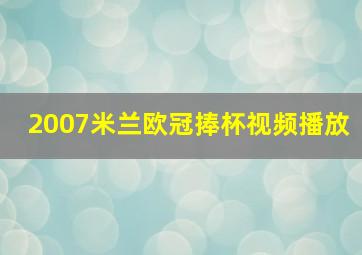 2007米兰欧冠捧杯视频播放